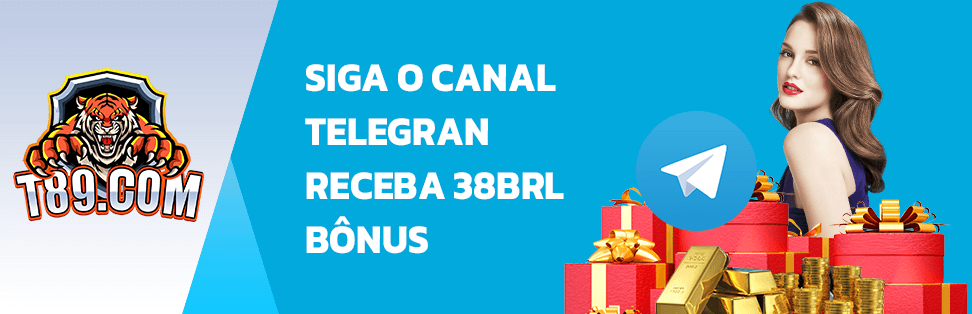 T89.COM

SIGA O CANAL TELEGRAN RECEBA 38BRL BÔNUS